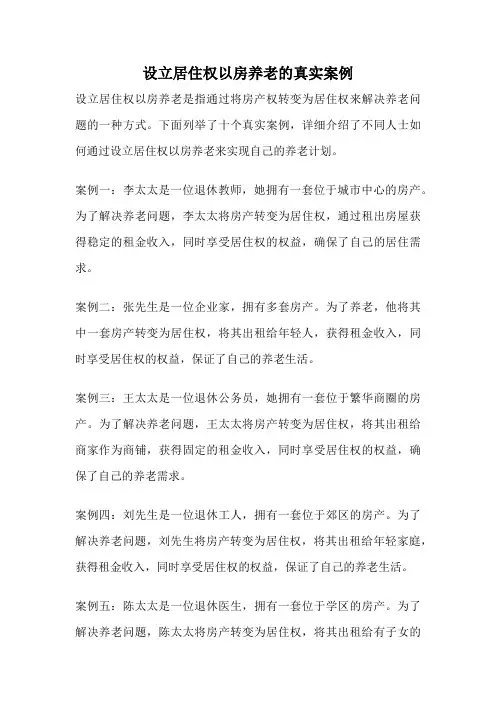 设立居住权以房养老的真实案例

设立居住权以房养老是指通过将房产权转变为居住权来解决养老问题的一种方式。下面列举了十个真实案例，详细介绍了不同人士如何通过设立居住权以房养老来实现自己的养老计划。

案例一：李太太是一位退休教师，她拥有一套位于城市中心的房产。为了解决养老问题，李太太将房产转变为居住权，通过租出房屋获得稳定的租金收入，同时享受居住权的权益，确保了自己的居住需求。

案例二：张先生是一位企业家，拥有多套房产。为了养老，他将其中一套房产转变为居住权，将其出租给年轻人，获得租金收入，同时享受居住权的权益，保证了自己的养老生活。

案例三：王太太是一位退休公务员，她拥有一套位于繁华商圈的房产。为了解决养老问题，王太太将房产转变为居住权，将其出租给商家作为商铺，获得固定的租金收入，同时享受居住权的权益，确保了自己的养老需求。

案例四：刘先生是一位退休工人，拥有一套位于郊区的房产。为了解决养老问题，刘先生将房产转变为居住权，将其出租给年轻家庭，获得租金收入，同时享受居住权的权益，保证了自己的养老生活。

案例五：陈太太是一位退休医生，拥有一套位于学区的房产。为了解决养老问题，陈太太将房产转变为居住权，将其出租给有子女的